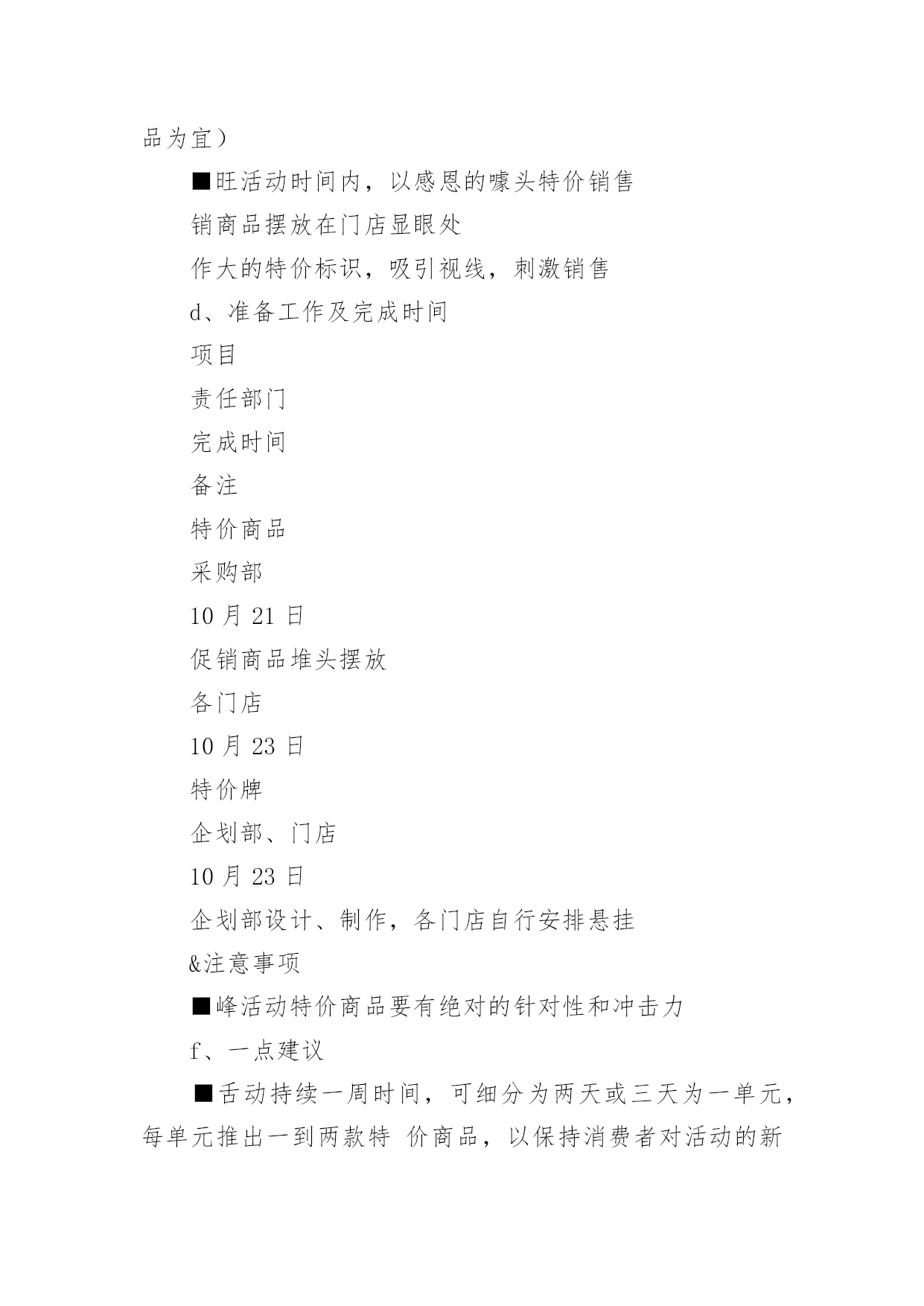 品为宜）

■旺活动时间内，以感恩的噱头特价销售

销商品摆放在门店显眼处

作大的特价标识，吸引视线，刺激销售

d、准备工作及完成时间

项目

责任部门

完成时间

备注

特价商品

采购部

10 月 21 日

促销商品堆头摆放

各门店

10 月 23 日

特价牌

企划部、门店

10 月 23 日

企划部设计、制作，各门店自行安排悬挂

&注意事项

■峰活动特价商品要有绝对的针对性和冲击力

f、一点建议

■舌动持续一周时间，可细分为两天或三天为一单元，每单元推出一到两款特 价商品，以保持消费者对活动的新